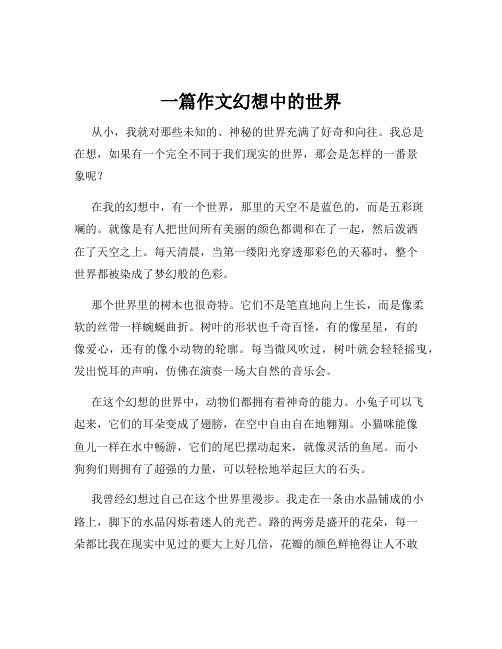 一篇作文幻想中的世界

从小，我就对那些未知的、神秘的世界充满了好奇和向往。我总是在想，如果有一个完全不同于我们现实的世界，那会是怎样的一番景象呢？

在我的幻想中，有一个世界，那里的天空不是蓝色的，而是五彩斑斓的。就像是有人把世间所有美丽的颜色都调和在了一起，然后泼洒在了天空之上。每天清晨，当第一缕阳光穿透那彩色的天幕时，整个世界都被染成了梦幻般的色彩。

那个世界里的树木也很奇特。它们不是笔直地向上生长，而是像柔软的丝带一样蜿蜒曲折。树叶的形状也千奇百怪，有的像星星，有的像爱心，还有的像小动物的轮廓。每当微风吹过，树叶就会轻轻摇曳，发出悦耳的声响，仿佛在演奏一场大自然的音乐会。

在这个幻想的世界中，动物们都拥有着神奇的能力。小兔子可以飞起来，它们的耳朵变成了翅膀，在空中自由自在地翱翔。小猫咪能像鱼儿一样在水中畅游，它们的尾巴摆动起来，就像灵活的鱼尾。而小狗狗们则拥有了超强的力量，可以轻松地举起巨大的石头。

我曾经幻想过自己在这个世界里漫步。我走在一条由水晶铺成的小路上，脚下的水晶闪烁着迷人的光芒。路的两旁是盛开的花朵，每一朵都比我在现实中见过的要大上好几倍，花瓣的颜色鲜艳得让人不敢